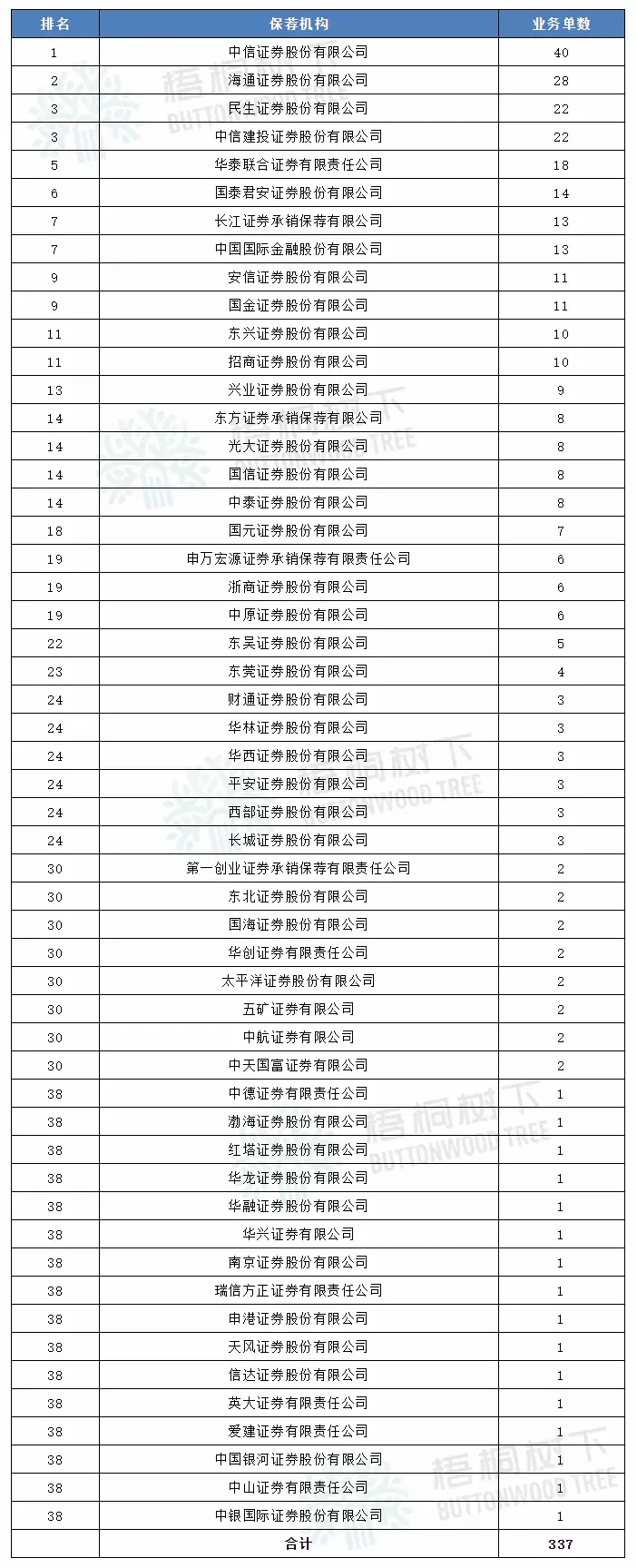 | 排名 | 保荐机构 | 业务单数 |
|---|---|---|
| 1 | 中信证券股份有限公司 | 40 |
| 2 | 海通证券股份有限公司 | 28 |
| 3 | 民生证券股份有限公司 | 22 |
| 3 | 中信建投证券股份有限公司 | 22 |
| 5 | 华泰联合证券有限责任公司 | 18 |
| 6 | 国泰君安证券股份有限公司 | 14 |
| 7 | 长江证券承销保荐有限公司 | 13 |
| 7 | 中国国际金融股份有限公司 | 13 |
| 9 | 安信证券股份有限公司 | 11 |
| 9 | 国金证券股份有限公司 | 11 |
| 11 | 东兴证券股份有限公司 | 10 |
| 11 | 招商证券股份有限公司 | 10 |
| 13 | 兴业证券股份有限公司 | 9 |
| 14 | 东方证券承销保荐有限公司 | 8 |
| 14 | 光大证券股份有限公司 | 8 |
| 14 | 国信证券股份有限公司 | 8 |
| 14 | 中泰证券股份有限公司 | 8 |
| 18 | 国元证券股份有限公司 | 7 |
| 19 | 申万宏源证券承销保荐有限责任公司 | 6 |
| 19 | 浙商证券股份有限公司 | 6 |
| 19 | 中原证券股份有限公司 | 6 |
| 22 | 东吴证券股份有限公司 | 5 |
| 23 | 东莞证券股份有限公司 | 4 |
| 24 | 财通证券股份有限公司 | 3 |
| 24 | 华林证券股份有限公司 | 3 |
| 24 | 华西证券股份有限公司 | 3 |
| 24 | 平安证券股份有限公司 | 3 |
| 24 | 西部证券股份有限公司 | 3 |
| 24 | 长城证券股份有限公司 | 3 |
| 30 | 第一创业证券承销保荐有限责任公司 | 2 |
| 30 | 东北证券股份有限公司 | 2 |
| 30 | 国海证券股份有限公司 | 2 |
| 30 | 华创证券有限责任公司 | 2 |
| 30 | 太平洋证券股份有限公司 | 2 |
| 30 | 五矿证券有限公司 | 2 |
| 30 | 中航证券有限公司 | 2 |
| 30 | 中天国富证券有限公司 | 2 |
| 38 | 中德证券有限责任公司 | 1 |
| 38 | 渤海证券股份有限公司 | 1 |
| 38 | 红塔证券股份有限公司 | 1 |
| 38 | 华龙证券股份有限公司 | 1 |
| 38 | 华融证券股份有限公司 | 1 |
| 38 | 华兴证券有限公司 | 1 |
| 38 | 南京证券股份有限公司 | 1 |
| 38 | 瑞信方正证券有限责任公司 | 1 |
| 38 | 申港证券股份有限公司 | 1 |
| 38 | 天风证券股份有限公司 | 1 |
| 38 | 信达证券股份有限公司 | 1 |
| 38 | 英大证券有限责任公司 | 1 |
| 38 | 爱建证券有限责任公司 | 1 |
| 38 | 中国银河证券股份有限公司 | 1 |
| 38 | 中山证券有限责任公司 | 1 |
| 38 | 中银国际证券股份有限公司 | 1 |
|  | 合计 | 337 |

梧桐树下 BUTTONWOOD TREE